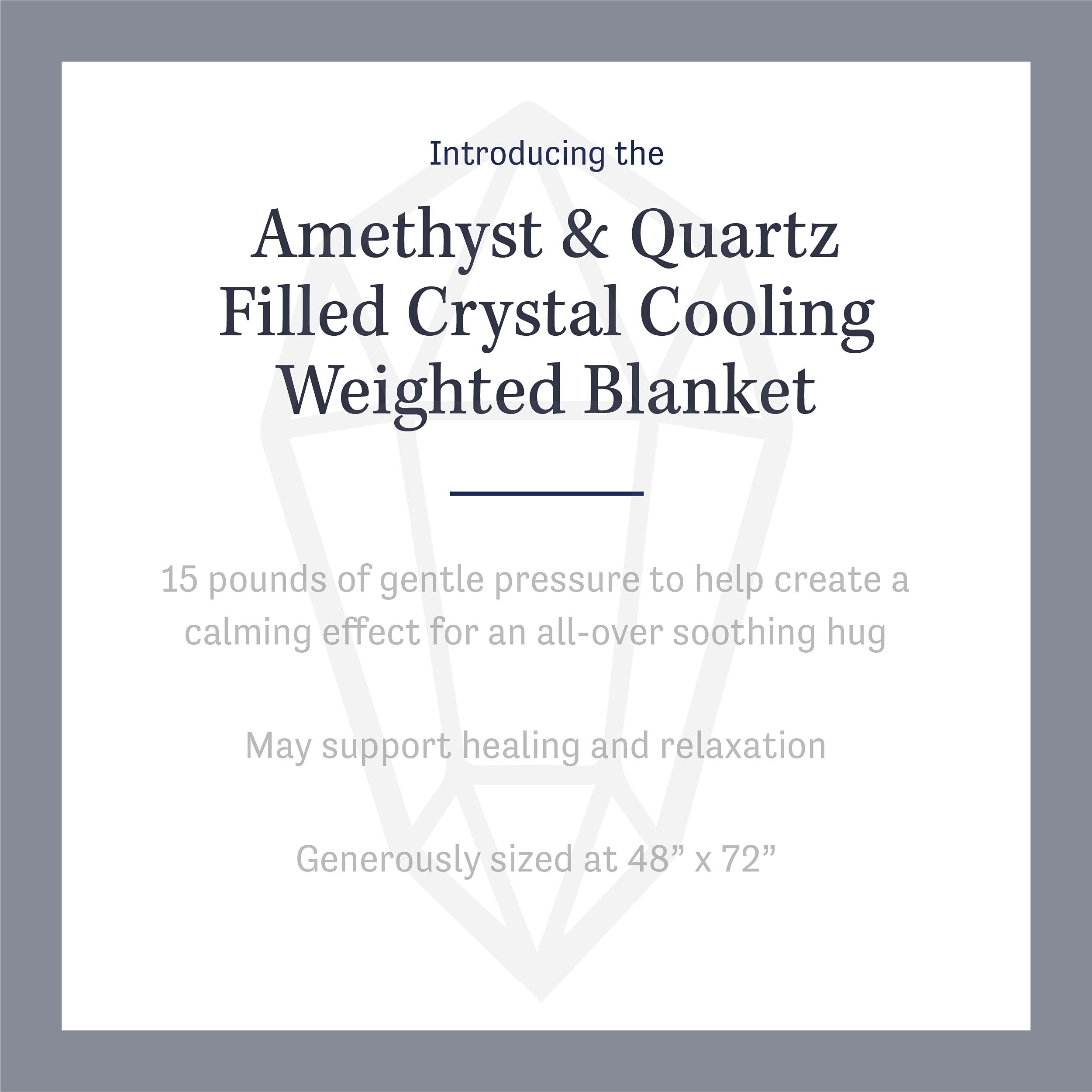 Introducing the

Amethyst & Quartz Filled Crystal Cooling Weighted Blanket

15 pounds of gentle pressure to help create a calming effect for an all-over soothing hug

May support healing and relaxation

Generously sized at 48" x 72"